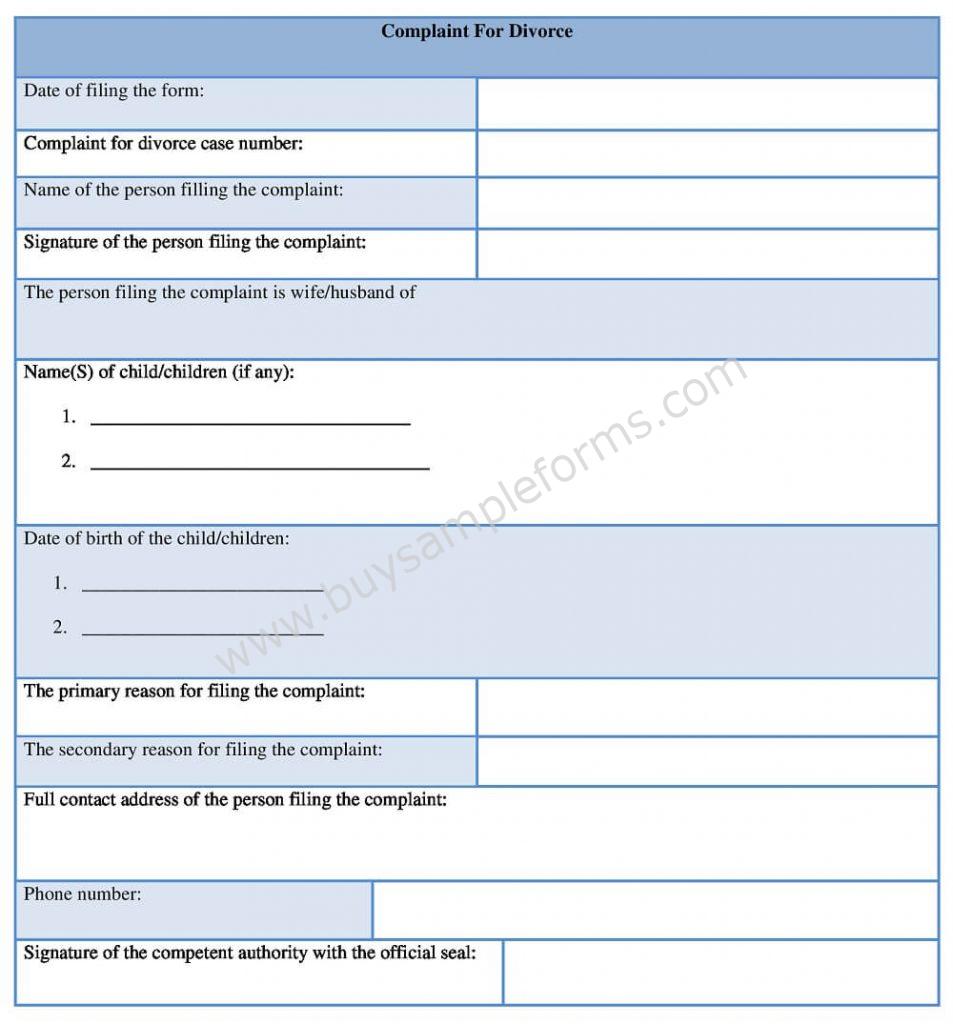 Complaint For Divorce

Date of filing the form:

Complaint for divorce case number:

Name of the person filling the complaint:

Signature of the person filing the complaint:

The person filing the complaint is wife/husband of

Name(S) of child/children (if any):

1. ____

2. ____

Date of birth of the child/children:

1. ____

2. ____

The primary reason for filing the complaint:

The secondary reason for filing the complaint:

Full contact address of the person filing the complaint:

Phone number:

Signature of the competent authority with the official seal:

www.buysampleforms.com